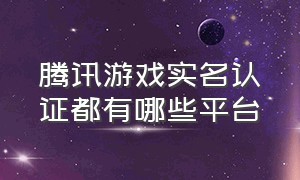 腾讯游戏实名认证都有哪些平台